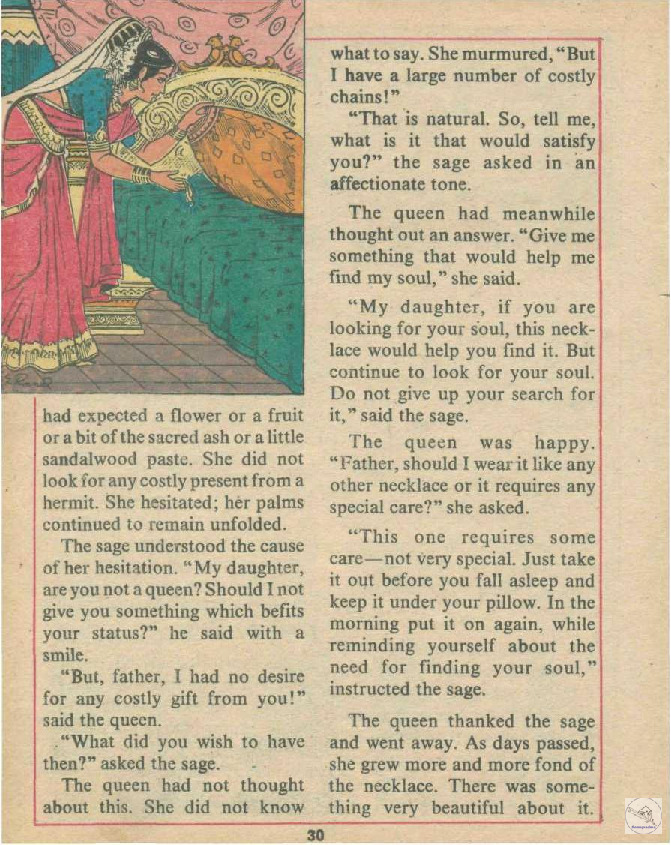 had expected a flower or a fruit or a bit of the sacred ash or a little sandalwood paste. She did not look for any costly present from a hermit. She hesitated; her palms continued to remain unfolded.

The sage understood the cause of her hesitation. "My daughter, are you not a queen? Should I not give you something which befits your status?" he said with a smile.

"But, father, I had no desire for any costly gift from you!" said the queen.

"What did you wish to have then?" asked the sage.

The queen had not thought about this. She did not know what to say. She murmured, "But I have a large number of costly chains!"

"That is natural. So, tell me, what is it that would satisfy you?" the sage asked in an affectionate tone.

The queen had meanwhile thought out an answer. "Give me something that would help me find my soul," she said.

"My daughter, if you are looking for your soul, this necklace would help you find it. But continue to look for your soul. Do not give up your search for it," said the sage.

The queen was happy. "Father, should I wear it like any other necklace or it requires any special care?" she asked.

"This one requires some care—not very special. Just take it out before you fall asleep and keep it under your pillow. In the morning put it on again, while reminding yourself about the need for finding your soul," instructed the sage.

The queen thanked the sage and went away. As days passed, she grew more and more fond of the necklace. There was something very beautiful about it.

30